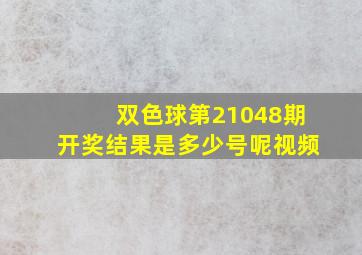 双色球第21048期
开奖结果是多少号呢视频